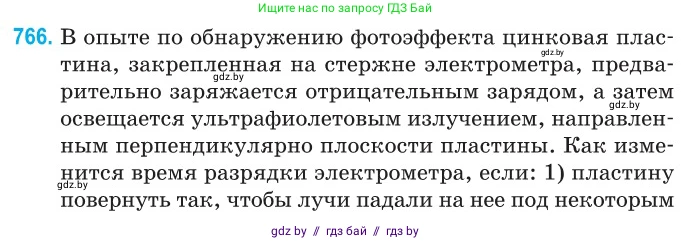 Ищите нас по запросу ГДЗ Бай

766. В опыте по обнаружению фотоэффекта цинковая пластина, закрепленная на стержне электрометра, предварительно заряжается отрицательным зарядом, а затем освещается ультрафиолетовым излучением, направленным перпендикулярно плоскости пластины. Как изменится время разрядки электрометра, если: 1) пластину повернуть так, чтобы лучи падали на нее под некоторым

gdz.by gdz.by gdz.by gdz.by

gdz by // гдз бай // гдз by